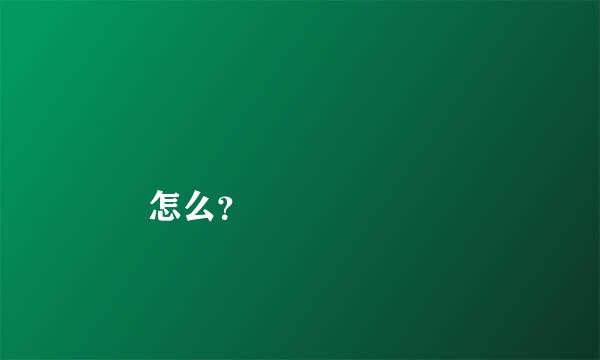 怎么?